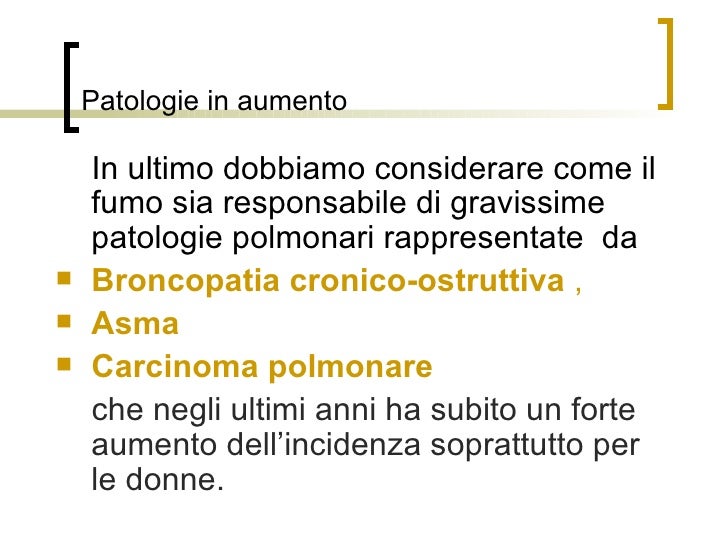 Patologie in aumento

In ultimo dobbiamo considerare come il fumo sia responsabile di gravissime patologie polmonari rappresentate da

- Broncopatia cronico-ostruttiva ,
- Asma
- Carcinoma polmonare

che negli ultimi anni ha subito un forte aumento dell’incidenza soprattutto per le donne.